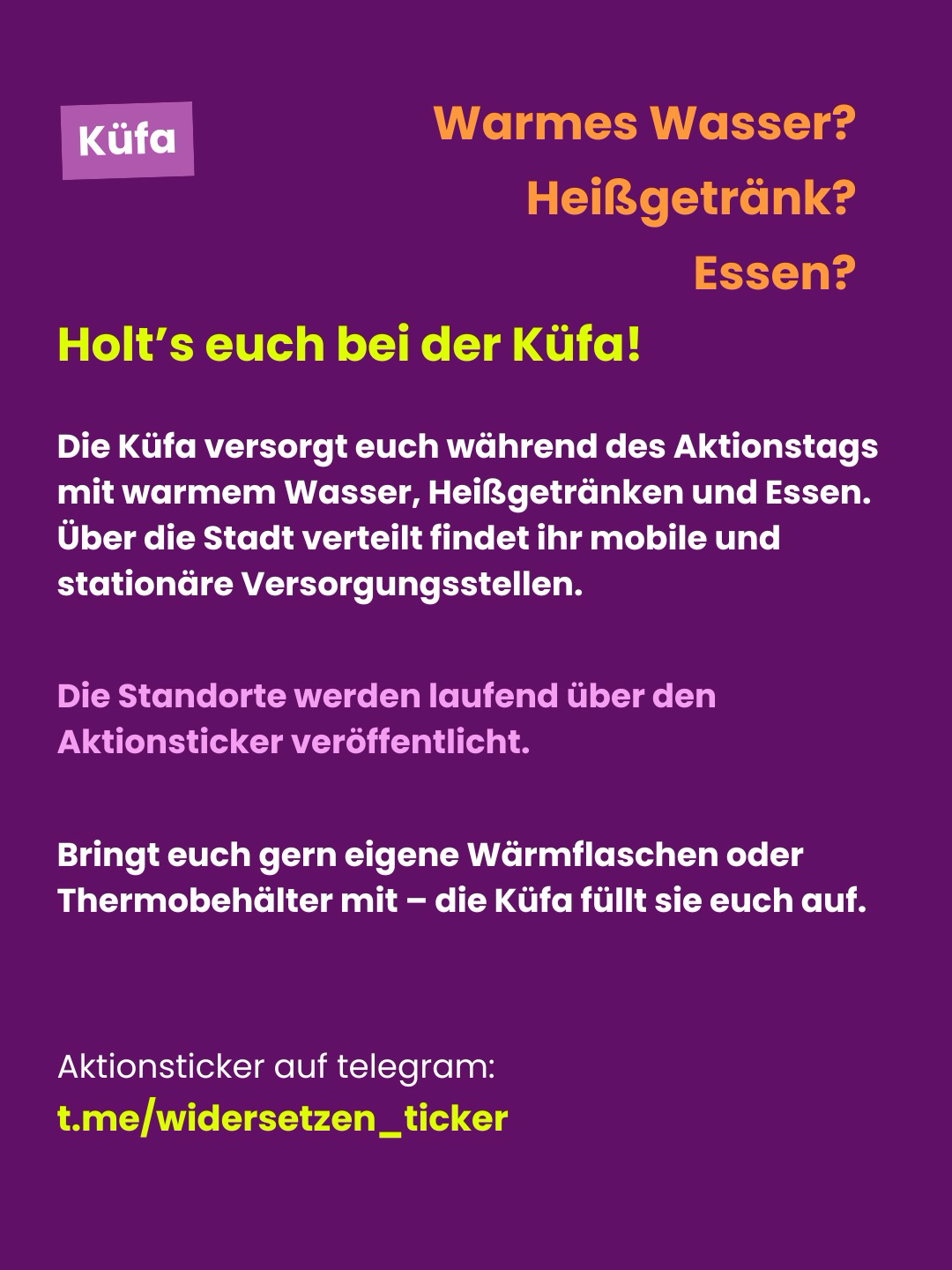 Küfa

Warmes Wasser?
Heißgetränk?
Essen?

Holt’s euch bei der Küfa!

Die Küfa versorgt euch während des Aktionstags mit warmem Wasser, Heißgetränken und Essen. Über die Stadt verteilt findet ihr mobile und stationäre Versorgungsstellen.

Die Standorte werden laufend über den Aktionsticker veröffentlicht.

Bringt euch gern eigene Wärmflaschen oder Thermobehälter mit – die Küfa füllt sie euch auf.

Aktionsticker auf telegram:
t.me/widersetzen_ticker